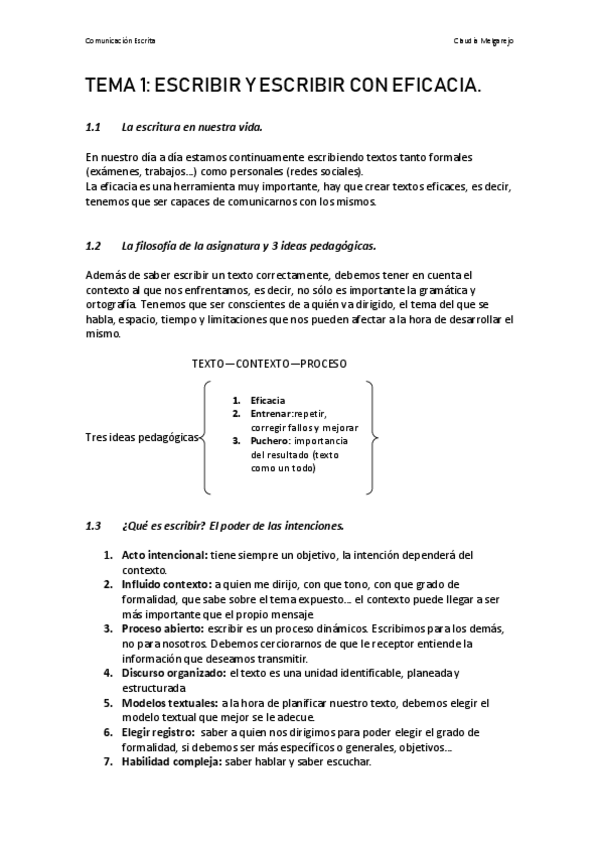 Comunicación Escrita Claudia Melgarejo

TEMA 1: ESCRIBIR Y ESCRIBIR CON EFICACIA.

1.1 La escritura en nuestra vida.

En nuestro día a día estamos continuamente escribiendo textos tanto formales (exámenes, trabajos…) como personales (redes sociales).
La eficacia es una herramienta muy importante, hay que crear textos eficaces, es decir, tenemos que ser capaces de comunicarnos con los mismos.

1.2 La filosofía de la asignatura y 3 ideas pedagógicas.

Además de saber escribir un texto correctamente, debemos tener en cuenta el contexto al que nos enfrentamos, es decir, no sólo es importante la gramática y ortografía. Tenemos que ser conscientes de a quién va dirigido, el tema del que se habla, espacio, tiempo y limitaciones que nos pueden afectar a la hora de desarrollar el mismo.

TEXTO—CONTEXTO—PROCESO

Tres ideas pedagógicas
1. Eficacia
2. Entrenar: repetir, corregir fallos y mejorar
3. Puchero: importancia del resultado (texto como un todo)

1.3 ¿Qué es escribir? El poder de las intenciones.

1. Acto intencional: tiene siempre un objetivo, la intención dependerá del contexto.
2. Influido contexto: a quien me dirijo, con que tono, con que grado de formalidad, que sabe sobre el tema expuesto… el contexto puede llegar a ser más importante que el propio mensaje
3. Proceso abierto: escribir es un proceso dinámicos. Escribimos para los demás, no para nosotros. Debemos cerciorarnos de que le receptor entiende la información que deseamos transmitir.
4. Discurso organizado: el texto es una unidad identificable, planeada y estructurada
5. Modelos textuales: a la hora de planificar nuestro texto, debemos elegir el modelo textual que mejor se le adecue.
6. Elegir registro: saber a quien nos dirigimos para poder elegir el grado de formalidad, si debemos ser más específicos o generales, objetivos…
7. Habilidad compleja: saber hablar y saber escuchar.